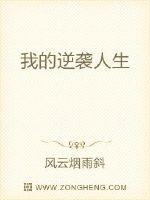 我的逆袭人生

风云烟雨斜

WWW.ZONGHENG.COM